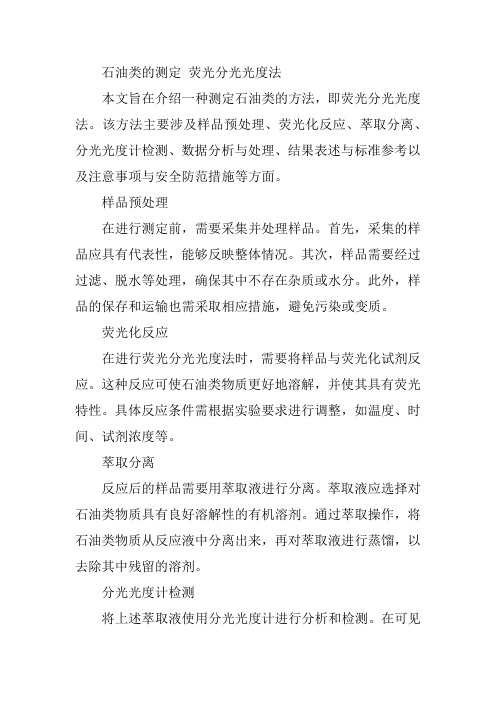 石油类的测定 荧光分光光度法

本文旨在介绍一种测定石油类的方法，即荧光分光光度法。该方法主要涉及样品预处理、荧光化反应、萃取分离、分光光度计检测、数据分析与处理、结果表述与标准参考以及注意事项与安全防范措施等方面。

样品预处理

在进行测定前，需要采集并处理样品。首先，采集的样品应具有代表性，能够反映整体情况。其次，样品需要经过过滤、脱水等处理，确保其中不存在杂质或水分。此外，样品的保存和运输也需采取相应措施，避免污染或变质。

荧光化反应

在进行荧光分光光度法时，需要将样品与荧光化试剂反应。这种反应可使石油类物质更好地溶解，并使其具有荧光特性。具体反应条件需根据实验要求进行调整，如温度、时间、试剂浓度等。

萃取分离

反应后的样品需要用萃取液进行分离。萃取液应选择对石油类物质具有良好溶解性的有机溶剂。通过萃取操作，将石油类物质从反应液中分离出来，再对萃取液进行蒸馏，以去除其中残留的溶剂。

分光光度计检测

将上述萃取液使用分光光度计进行分析和检测。在可见